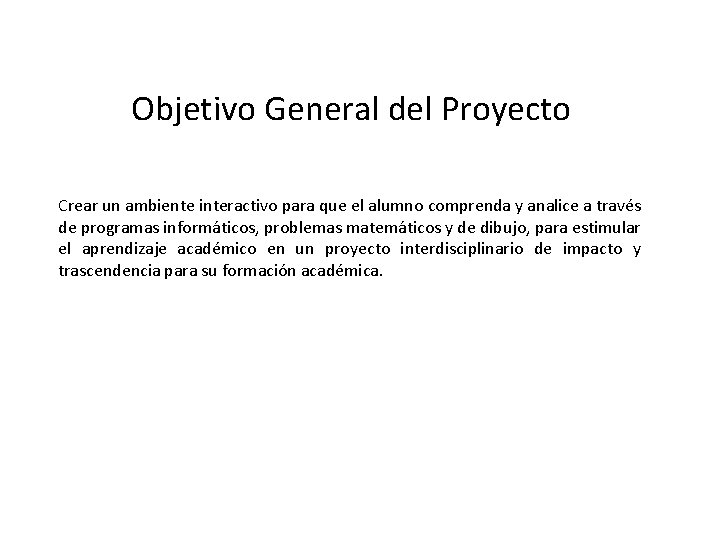 Objetivo General del Proyecto

Crear un ambiente interactivo para que el alumno comprenda y analice a través de programas informáticos, problemas matemáticos y de dibujo, para estimular el aprendizaje académico en un proyecto interdisciplinario de impacto y trascendencia para su formación académica.